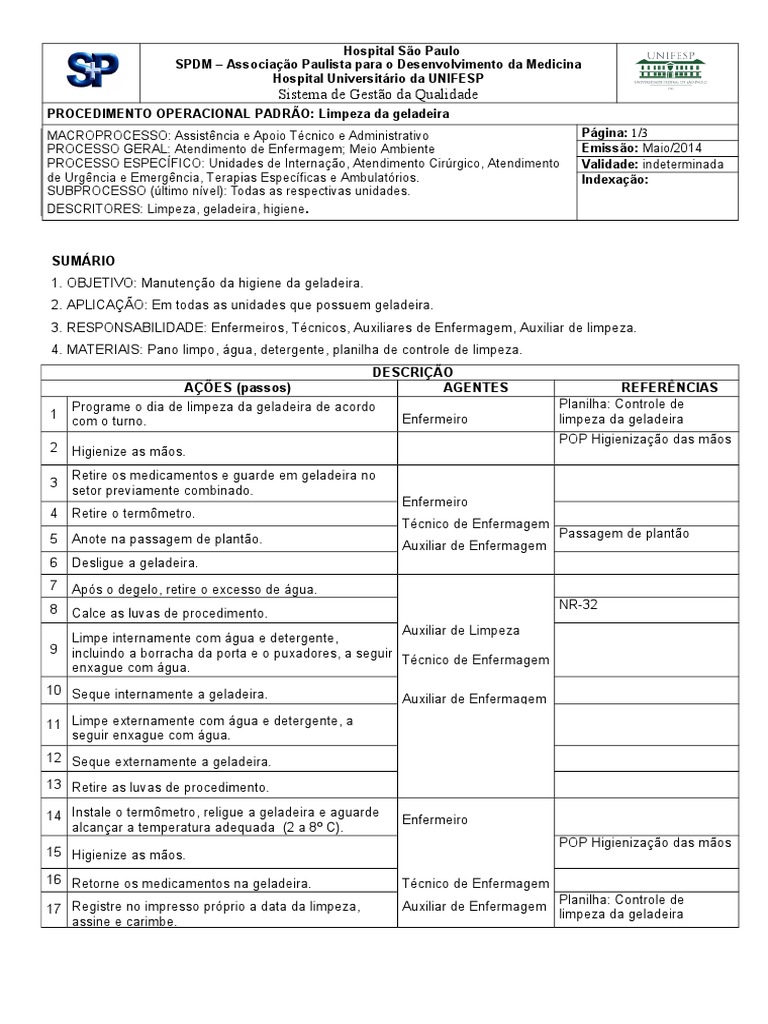 SP

Hospital São Paulo
SPDM – Associação Paulista para o Desenvolvimento da Medicina
Hospital Universitário da UNIFESP
Sistema de Gestão da Qualidade

UNIFESP

PROCEDIMENTO OPERACIONAL PADRÃO: Limpeza da geladeira

MACROPROCESSO: Assistência e Apoio Técnico e Administrativo
PROCESSO GERAL: Atendimento de Enfermagem; Meio Ambiente
PROCESSO ESPECÍFICO: Unidades de Internação, Atendimento Cirúrgico, Atendimento de Urgência e Emergência, Terapias Específicas e Ambulatórios.
SUBPROCESSO (último nível): Todas as respectivas unidades.
DESCRITORES: Limpeza, geladeira, higiene.

Página: 1/3
Emissão: Maio/2014
Validade: indeterminada
Indexação:

SUMÁRIO

1. OBJETIVO: Manutenção da higiene da geladeira.

2. APLICAÇÃO: Em todas as unidades que possuem geladeira.

3. RESPONSABILIDADE: Enfermeiros, Técnicos, Auxiliares de Enfermagem, Auxiliar de limpeza.

4. MATERIAIS: Pano limpo, água, detergente, planilha de controle de limpeza.

DESCRIÇÃO

| | AÇÕES (passos) | AGENTES | REFERÊNCIAS |
|---|---|---|---|
| 1 | Programe o dia de limpeza da geladeira de acordo com o turno. | Enfermeiro | Planilha: Controle de limpeza da geladeira |
| 2 | Higienize as mãos. | | POP Higienização das mãos |
| 3 | Retire os medicamentos e guarde em geladeira no setor previamente combinado. | Enfermeiro Técnico de Enfermagem Auxiliar de Enfermagem | |
| 4 | Retire o termômetro. | | |
| 5 | Anote na passagem de plantão. | | Passagem de plantão |
| 6 | Desligue a geladeira. | | |
| 7 | Após o degelo, retire o excesso de água. | Auxiliar de Limpeza Técnico de Enfermagem Auxiliar de Enfermagem | |
| 8 | Calce as luvas de procedimento. | | NR-32 |
| 9 | Limpe internamente com água e detergente, incluindo a borracha da porta e o puxadores, a seguir enxague com água. | | |
| 10 | Seque internamente a geladeira. | | |
| 11 | Limpe externamente com água e detergente, a seguir enxague com água. | | |
| 12 | Seque externamente a geladeira. | | |
| 13 | Retire as luvas de procedimento. | | |
| 14 | Instale o termômetro, religue a geladeira e aguarde alcançar a temperatura adequada (2 a 8º C). | Enfermeiro Técnico de Enfermagem Auxiliar de Enfermagem | |
| 15 | Higienize as mãos. | | POP Higienização das mãos |
| 16 | Retorne os medicamentos na geladeira. | | |
| 17 | Registre no impresso próprio a data da limpeza, assine e carimbe. | | Planilha: Controle de limpeza da geladeira |